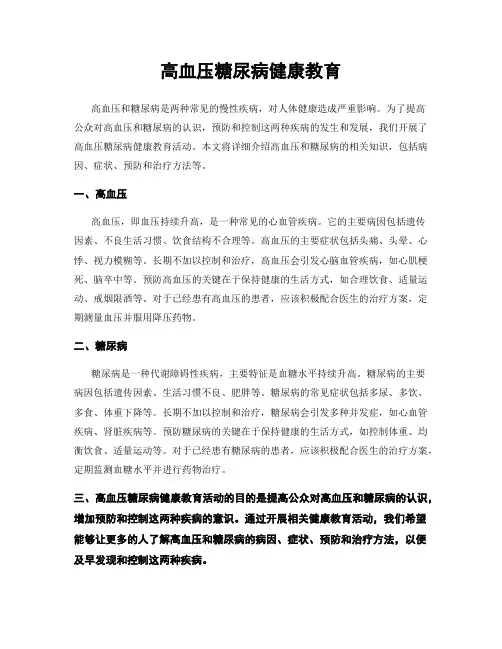 高血压糖尿病健康教育

高血压和糖尿病是两种常见的慢性疾病，对人体健康造成严重影响。为了提高公众对高血压和糖尿病的认识，预防和控制这两种疾病的发生和发展，我们开展了高血压糖尿病健康教育活动。本文将详细介绍高血压和糖尿病的相关知识，包括病因、症状、预防和治疗方法等。

一、高血压

高血压，即血压持续升高，是一种常见的心血管疾病。它的主要病因包括遗传因素、不良生活习惯、饮食结构不合理等。高血压的主要症状包括头痛、头晕、心悸、视力模糊等。长期不加以控制和治疗，高血压会引发心脑血管疾病，如心肌梗死、脑卒中等。预防高血压的关键在于保持健康的生活方式，如合理饮食、适量运动、戒烟限酒等。对于已经患有高血压的患者，应该积极配合医生的治疗方案，定期测量血压并服用降压药物。

二、糖尿病

糖尿病是一种代谢障碍性疾病，主要特征是血糖水平持续升高。糖尿病的主要病因包括遗传因素、生活习惯不良、肥胖等。糖尿病的常见症状包括多尿、多饮、多食、体重下降等。长期不加以控制和治疗，糖尿病会引发多种并发症，如心血管疾病、肾脏疾病等。预防糖尿病的关键在于保持健康的生活方式，如控制体重、均衡饮食、适量运动等。对于已经患有糖尿病的患者，应该积极配合医生的治疗方案，定期监测血糖水平并进行药物治疗。

三、高血压糖尿病健康教育活动的目的是提高公众对高血压和糖尿病的认识，增加预防和控制这两种疾病的意识。通过开展相关健康教育活动，我们希望能够让更多的人了解高血压和糖尿病的病因、症状、预防和治疗方法，以便及早发现和控制这两种疾病。